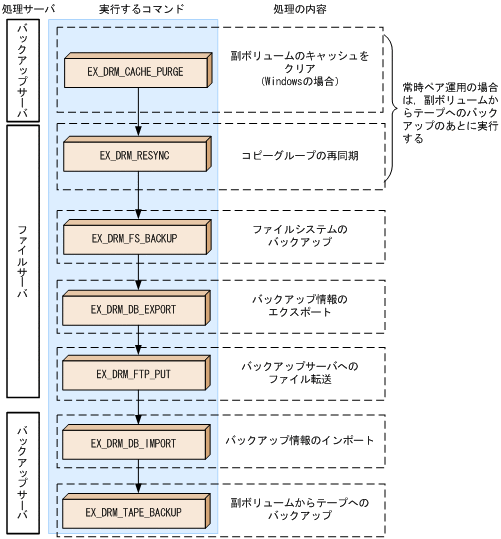 処理サーバ

実行するコマンド

処理の内容

バックアップサーバ

EX_DRM_CACHE_PURGE

副ボリュームのキャッシュをクリア
(Windowsの場合)

常時ペア運用の場合は，副ボリュームからテープへのバックアップのあとに実行する

ファイルサーバ

EX_DRM_RESYNC

コピーグループの再同期

EX_DRM_FS_BACKUP

ファイルシステムのバックアップ

EX_DRM_DB_EXPORT

バックアップ情報のエクスポート

EX_DRM_FTP_PUT

バックアップサーバへのファイル転送

バックアップサーバ

EX_DRM_DB_IMPORT

バックアップ情報のインポート

EX_DRM_TAPE_BACKUP

副ボリュームからテープへのバックアップ